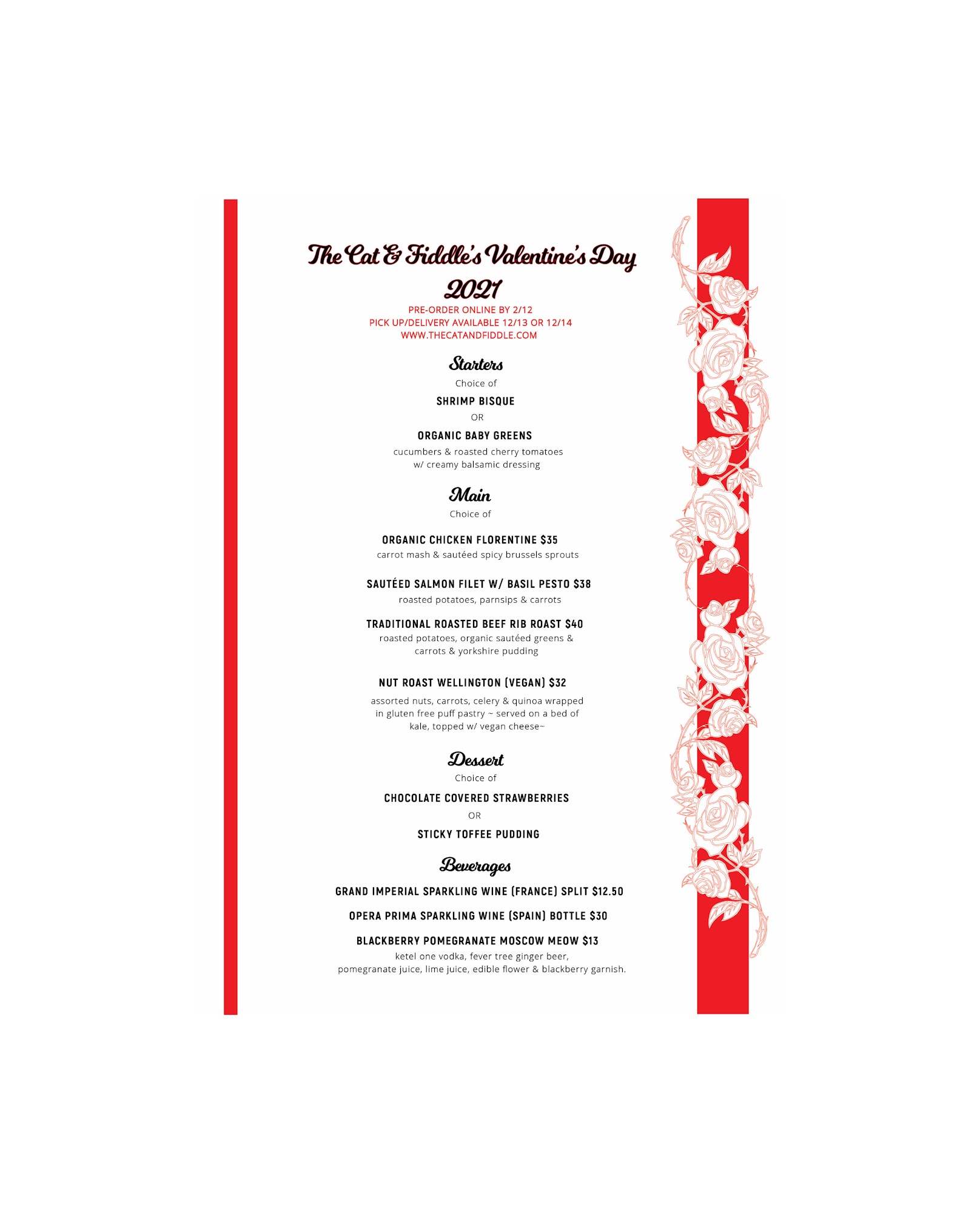 The Cat & Fiddle's Valentine's Day 2021

PRE-ORDER ONLINE BY 2/12
PICK UP/DELIVERY AVAILABLE 12/13 OR 12/14
WWW.THECATANDFIDDLE.COM

Starters

Choice of

SHRIMP BISQUE

OR

ORGANIC BABY GREENS

cucumbers & roasted cherry tomatoes w/ creamy balsamic dressing

Main

Choice of

ORGANIC CHICKEN FLORENTINE $35

carrot mash & sautéed spicy brussels sprouts

SAUTÉED SALMON FILET W/ BASIL PESTO $38

roasted potatoes, parnsips & carrots

TRADITIONAL ROASTED BEEF RIB ROAST $40

roasted potatoes, organic sautéed greens & carrots & yorkshire pudding

NUT ROAST WELLINGTON (VEGAN) $32

assorted nuts, carrots, celery & quinoa wrapped in gluten free puff pastry ~ served on a bed of kale, topped w/ vegan cheese~

Dessert

Choice of

CHOCOLATE COVERED STRAWBERRIES

OR

STICKY TOFFEE PUDDING

Beverages

GRAND IMPERIAL SPARKLING WINE (FRANCE) SPLIT $12.50

OPERA PRIMA SPARKLING WINE (SPAIN) BOTTLE $30

BLACKBERRY POMEGRANATE MOSCOW MEOW $13

ketel one vodka, fever tree ginger beer, pomegranate juice, lime juice, edible flower & blackberry garnish.